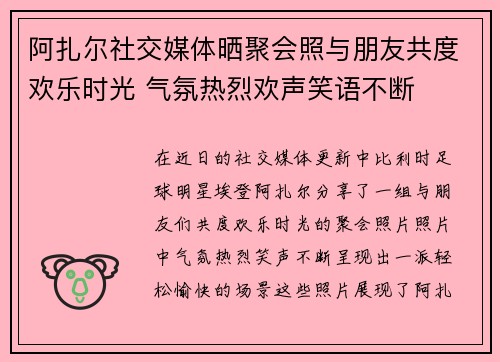 阿扎尔社交媒体晒聚会照与朋友共度欢乐时光 气氛热烈欢声笑语不断

在近日的社交媒体更新中比利时足球明星埃登阿扎尔分享了一组与朋友们共度欢乐时光的聚会照片照片中气氛热烈笑声不断呈现出一派轻松愉快的场景这些照片展现了阿扎